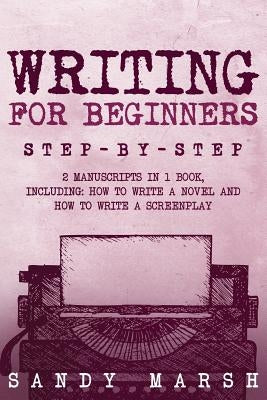 WRITING
FOR BEGINNERS

STEP-BY-STEP

2 MANUSCRIPTS IN 1 BOOK, INCLUDING: HOW TO WRITE A NOVEL AND HOW TO WRITE A SCREENPLAY

SANDY MARSH